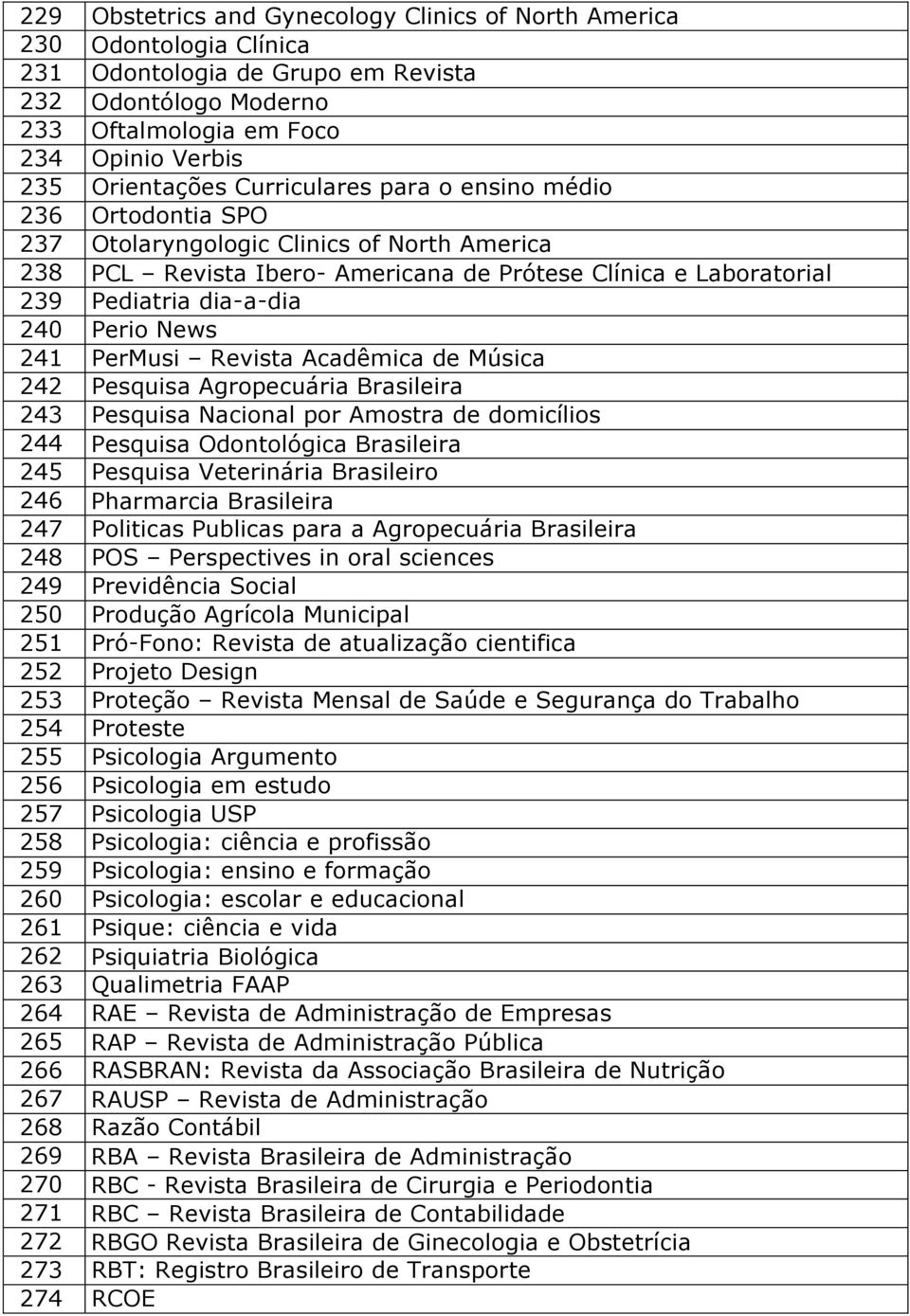 | 229 | Obstetrics and Gynecology Clinics of North America |
|---|---|
| 230 | Odontologia Clínica |
| 231 | Odontologia de Grupo em Revista |
| 232 | Odontólogo Moderno |
| 233 | Oftalmologia em Foco |
| 234 | Opinio Verbis |
| 235 | Orientações Curriculares para o ensino médio |
| 236 | Ortodontia SPO |
| 237 | Otolaryngologic Clinics of North America |
| 238 | PCL – Revista Ibero- Americana de Prótese Clínica e Laboratorial |
| 239 | Pediatria dia-a-dia |
| 240 | Perio News |
| 241 | PerMusi – Revista Acadêmica de Música |
| 242 | Pesquisa Agropecuária Brasileira |
| 243 | Pesquisa Nacional por Amostra de domicílios |
| 244 | Pesquisa Odontológica Brasileira |
| 245 | Pesquisa Veterinária Brasileiro |
| 246 | Pharmarcia Brasileira |
| 247 | Politicas Publicas para a Agropecuária Brasileira |
| 248 | POS – Perspectives in oral sciences |
| 249 | Previdência Social |
| 250 | Produção Agrícola Municipal |
| 251 | Pró-Fono: Revista de atualização cientifica |
| 252 | Projeto Design |
| 253 | Proteção – Revista Mensal de Saúde e Segurança do Trabalho |
| 254 | Proteste |
| 255 | Psicologia Argumento |
| 256 | Psicologia em estudo |
| 257 | Psicologia USP |
| 258 | Psicologia: ciência e profissão |
| 259 | Psicologia: ensino e formação |
| 260 | Psicologia: escolar e educacional |
| 261 | Psique: ciência e vida |
| 262 | Psiquiatria Biológica |
| 263 | Qualimetria FAAP |
| 264 | RAE – Revista de Administração de Empresas |
| 265 | RAP – Revista de Administração Pública |
| 266 | RASBRAN: Revista da Associação Brasileira de Nutrição |
| 267 | RAUSP – Revista de Administração |
| 268 | Razão Contábil |
| 269 | RBA – Revista Brasileira de Administração |
| 270 | RBC - Revista Brasileira de Cirurgia e Periodontia |
| 271 | RBC – Revista Brasileira de Contabilidade |
| 272 | RBGO Revista Brasileira de Ginecologia e Obstetrícia |
| 273 | RBT: Registro Brasileiro de Transporte |
| 274 | RCOE |